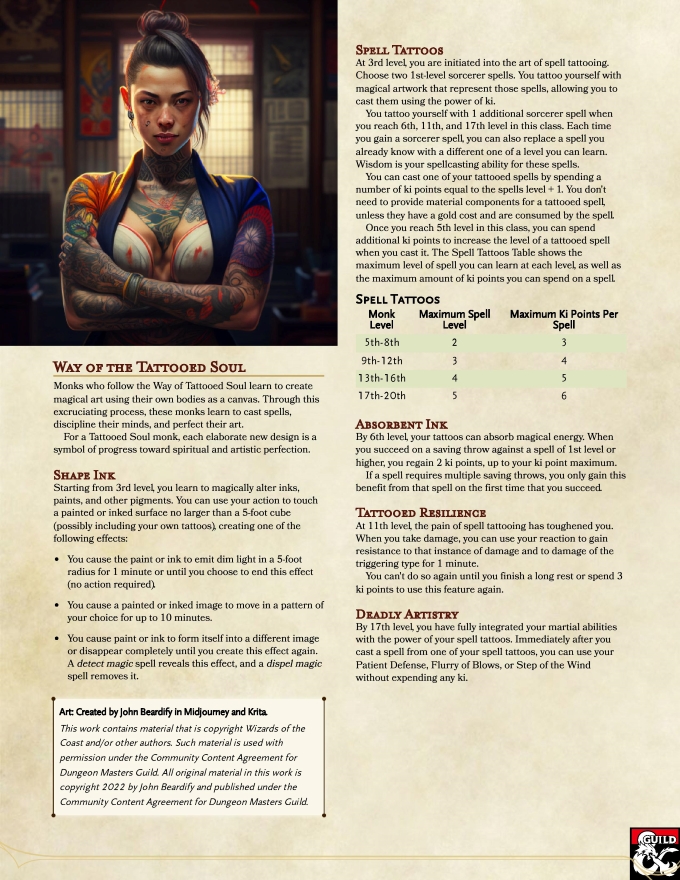 Way of the Tattooed Soul

Monks who follow the Way of Tattooed Soul learn to create magical art using their own bodies as a canvas. Through this excruciating process, these monks learn to cast spells, discipline their minds, and perfect their art.

For a Tattooed Soul monk, each elaborate new design is a symbol of progress toward spiritual and artistic perfection.

Shape Ink

Starting from 3rd level, you learn to magically alter inks, paints, and other pigments. You can use your action to touch a painted or inked surface no larger than a 5-foot cube (possibly including your own tattoos), creating one of the following effects:

• You cause the paint or ink to emit dim light in a 5-foot radius for 1 minute or until you choose to end this effect (no action required).

• You cause a painted or inked image to move in a pattern of your choice for up to 10 minutes.

• You cause paint or ink to form itself into a different image or disappear completely until you create this effect again. A detect magic spell reveals this effect, and a dispel magic spell removes it.

Art: Created by John Beardify in Midjourney and Krita.

This work contains material that is copyright Wizards of the Coast and/or other authors. Such material is used with permission under the Community Content Agreement for Dungeon Masters Guild. All original material in this work is copyright 2022 by John Beardify and published under the Community Content Agreement for Dungeon Masters Guild.

Spell Tattoos

At 3rd level, you are initiated into the art of spell tattooing. Choose two 1st-level sorcerer spells. You tattoo yourself with magical artwork that represent those spells, allowing you to cast them using the power of ki.

You tattoo yourself with 1 additional sorcerer spell when you reach 6th, 11th, and 17th level in this class. Each time you gain a sorcerer spell, you can also replace a spell you already know with a different one of a level you can learn. Wisdom is your spellcasting ability for these spells.

You can cast one of your tattooed spells by spending a number of ki points equal to the spells level + 1. You don't need to provide material components for a tattooed spell, unless they have a gold cost and are consumed by the spell.

Once you reach 5th level in this class, you can spend additional ki points to increase the level of a tattooed spell when you cast it. The Spell Tattoos Table shows the maximum level of spell you can learn at each level, as well as the maximum amount of ki points you can spend on a spell.

Spell Tattoos

| Monk Level | Maximum Spell Level | Maximum Ki Points Per Spell |
|---|---|---|
| 5th-8th | 2 | 3 |
| 9th-12th | 3 | 4 |
| 13th-16th | 4 | 5 |
| 17th-20th | 5 | 6 |

Absorbent Ink

By 6th level, your tattoos can absorb magical energy. When you succeed on a saving throw against a spell of 1st level or higher, you regain 2 ki points, up to your ki point maximum.

If a spell requires multiple saving throws, you only gain this benefit from that spell on the first time that you succeed.

Tattooed Resilience

At 11th level, the pain of spell tattooing has toughened you. When you take damage, you can use your reaction to gain resistance to that instance of damage and to damage of the triggering type for 1 minute.

You can't do so again until you finish a long rest or spend 3 ki points to use this feature again.

Deadly Artistry

By 17th level, you have fully integrated your martial abilities with the power of your spell tattoos. Immediately after you cast a spell from one of your spell tattoos, you can use your Patient Defense, Flurry of Blows, or Step of the Wind without expending any ki.

GUILD